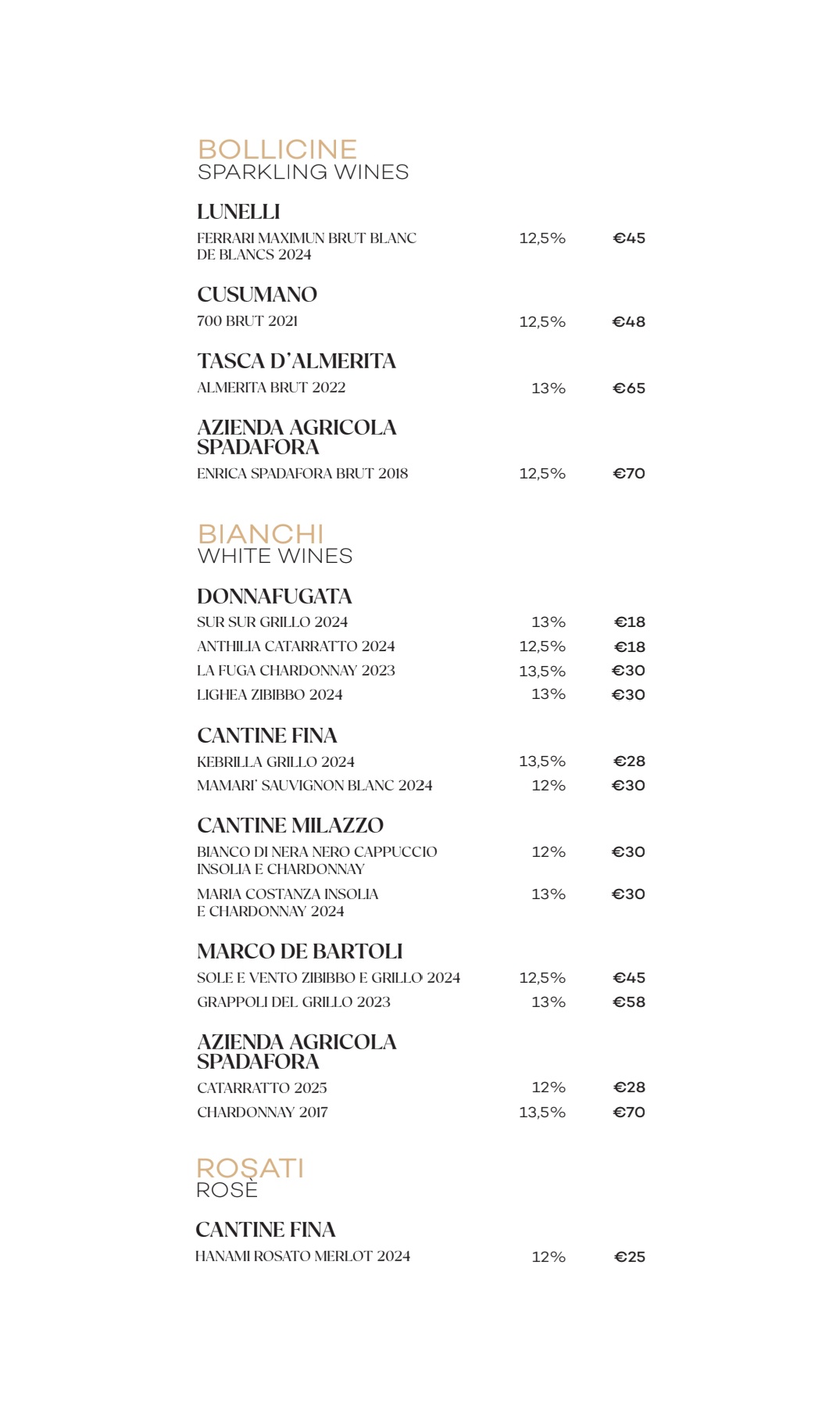 BOLLICINE
SPARKLING WINES

LUNELLI

FERRARI MAXIMUN BRUT BLANC DE BLANCS 2024 12,5% €45

CUSUMANO

700 BRUT 2021 12,5% €48

TASCA D'ALMERITA

ALMERITA BRUT 2022 13% €65

AZIENDA AGRICOLA SPADAFORA

ENRICA SPADAFORA BRUT 2018 12,5% €70

BIANCHI
WHITE WINES

DONNAFUGATA

SUR SUR GRILLO 2024 13% €18
ANTHILIA CATARRATTO 2024 12,5% €18
LA FUGA CHARDONNAY 2023 13,5% €30
LIGHEA ZIBIBBO 2024 13% €30

CANTINE FINA

KEBRILLA GRILLO 2024 13,5% €28
MAMARI' SAUVIGNON BLANC 2024 12% €30

CANTINE MILAZZO

BIANCO DI NERA NERO CAPPUCCIO INSOLIA E CHARDONNAY 12% €30
MARIA COSTANZA INSOLIA E CHARDONNAY 2024 13% €30

MARCO DE BARTOLI

SOLE E VENTO ZIBIBBO E GRILLO 2024 12,5% €45
GRAPPOLI DEL GRILLO 2023 13% €58

AZIENDA AGRICOLA SPADAFORA

CATARRATTO 2025 12% €28
CHARDONNAY 2017 13,5% €70

ROSATI
ROSÈ

CANTINE FINA

HANAMI ROSATO MERLOT 2024 12% €25